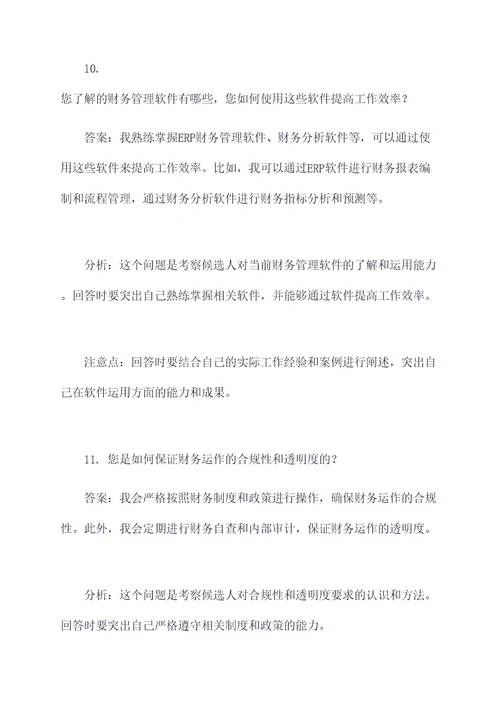 10.

您了解的财务管理软件有哪些，您如何使用这些软件提高工作效率？

答案：我熟练掌握ERP财务管理软件、财务分析软件等，可以通过使用这些软件来提高工作效率。比如，我可以通过ERP软件进行财务报表编制和流程管理，通过财务分析软件进行财务指标分析和预测等。

分析：这个问题是考察候选人对当前财务管理软件的了解和运用能力。回答时要突出自己熟练掌握相关软件，并能够通过软件提高工作效率。

注意点：回答时要结合自己的实际工作经验和案例进行阐述，突出自己在软件运用方面的能力和成果。

11. 您是如何保证财务运作的合规性和透明度的？

答案：我会严格按照财务制度和政策进行操作，确保财务运作的合规性。此外，我会定期进行财务自查和内部审计，保证财务运作的透明度。

分析：这个问题是考察候选人对合规性和透明度要求的认识和方法。回答时要突出自己严格遵守相关制度和政策的能力。